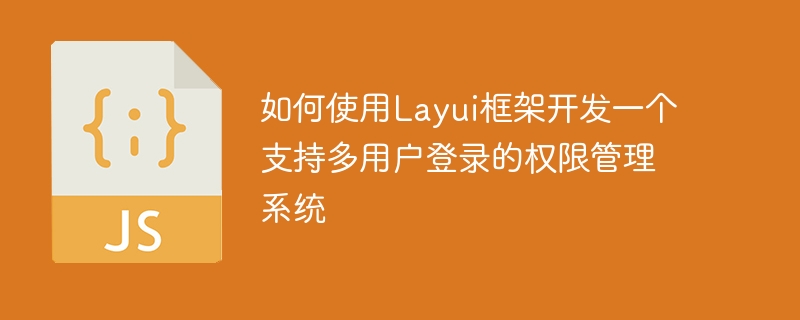 {;}

JS

如何使用Layui框架开发一个支持多用户登录的权限管理系统